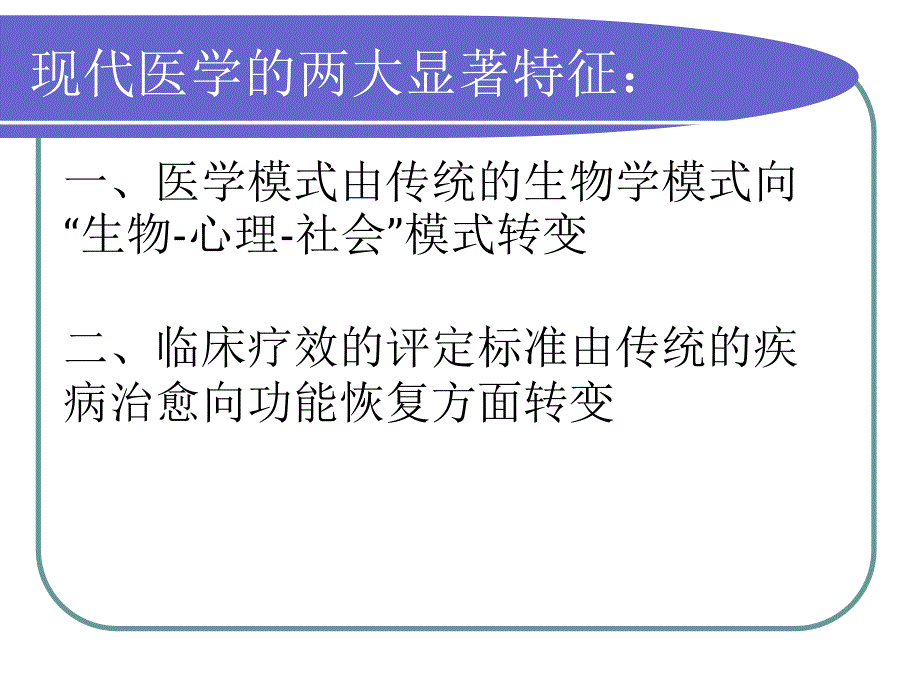 现代医学的两大显著特征：

一、医学模式由传统的生物学模式向“生物-心理-社会”模式转变

二、临床疗效的评定标准由传统的疾病治愈向功能恢复方面转变